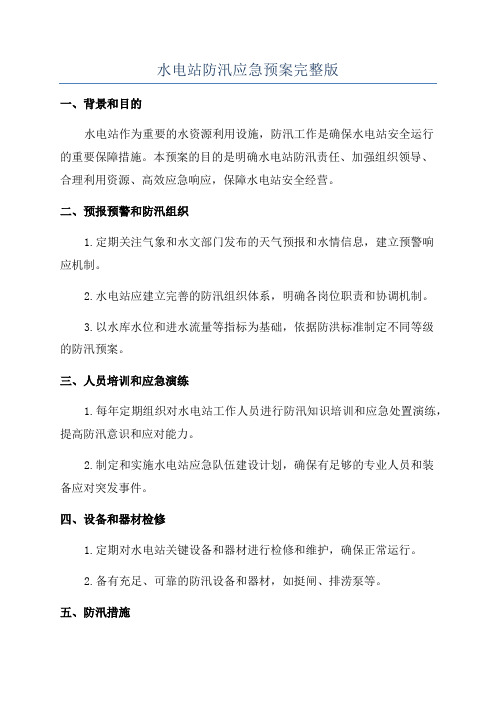 水电站防汛应急预案完整版

一、背景和目的

水电站作为重要的水资源利用设施，防汛工作是确保水电站安全运行的重要保障措施。本预案的目的是明确水电站防汛责任、加强组织领导、合理利用资源、高效应急响应，保障水电站安全经营。

二、预报预警和防汛组织

1. 定期关注气象和水文部门发布的天气预报和水情信息，建立预警响应机制。

2. 水电站应建立完善的防汛组织体系，明确各岗位职责和协调机制。

3. 以水库水位和进水流量等指标为基础，依据防洪标准制定不同等级的防汛预案。

三、人员培训和应急演练

1. 每年定期组织对水电站工作人员进行防汛知识培训和应急处置演练，提高防汛意识和应对能力。

2. 制定和实施水电站应急队伍建设计划，确保有足够的专业人员和装备应对突发事件。

四、设备和器材检修

1. 定期对水电站关键设备和器材进行检修和维护，确保正常运行。

2. 备有充足、可靠的防汛设备和器材，如挺闸、排涝泵等。

五、防汛措施